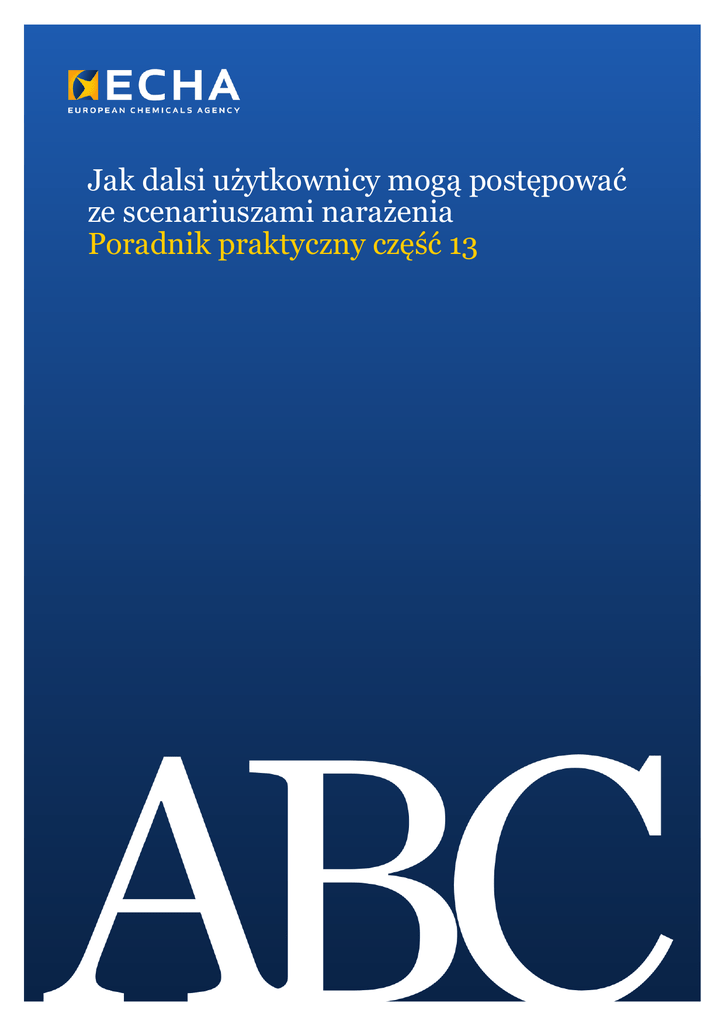 ECHA
EUROPEAN CHEMICALS AGENCY

Jak dalsi użytkownicy mogą postępować ze scenariuszami narażenia
Poradnik praktyczny część 13

ABC